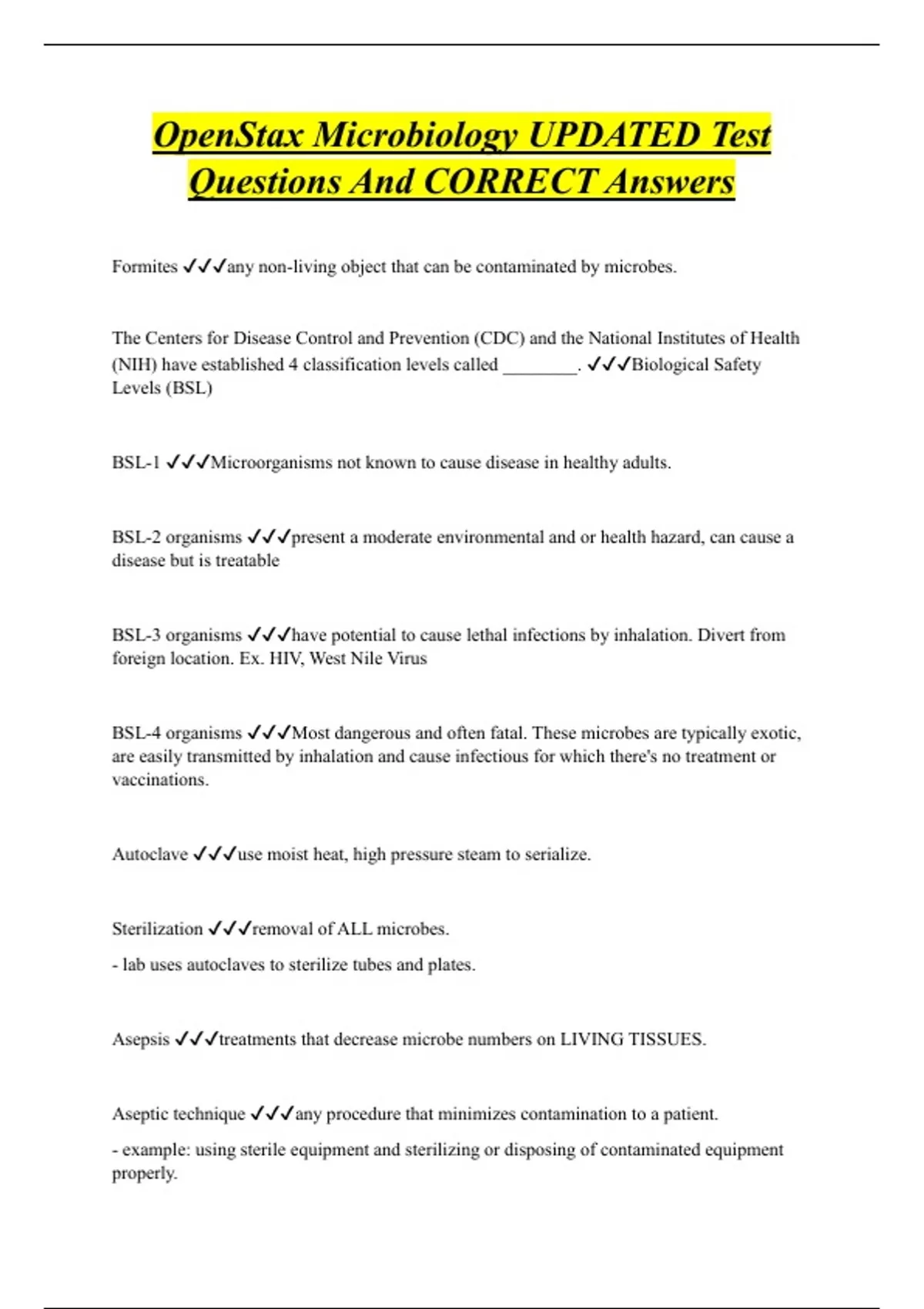 OpenStax Microbiology UPDATED Test Questions And CORRECT Answers

Formites ✓✓✓any non-living object that can be contaminated by microbes.

The Centers for Disease Control and Prevention (CDC) and the National Institutes of Health (NIH) have established 4 classification levels called ________. ✓✓✓Biological Safety Levels (BSL)

BSL-1 ✓✓✓Microorganisms not known to cause disease in healthy adults.

BSL-2 organisms ✓✓✓present a moderate environmental and or health hazard, can cause a disease but is treatable

BSL-3 organisms ✓✓✓have potential to cause lethal infections by inhalation. Divert from foreign location. Ex. HIV, West Nile Virus

BSL-4 organisms ✓✓✓Most dangerous and often fatal. These microbes are typically exotic, are easily transmitted by inhalation and cause infectious for which there's no treatment or vaccinations.

Autoclave ✓✓✓use moist heat, high pressure steam to serialize.

Sterilization ✓✓✓removal of ALL microbes.

- lab uses autoclaves to sterilize tubes and plates.

Asepsis ✓✓✓treatments that decrease microbe numbers on LIVING TISSUES.

Aseptic technique ✓✓✓any procedure that minimizes contamination to a patient.

- example: using sterile equipment and sterilizing or disposing of contaminated equipment properly.